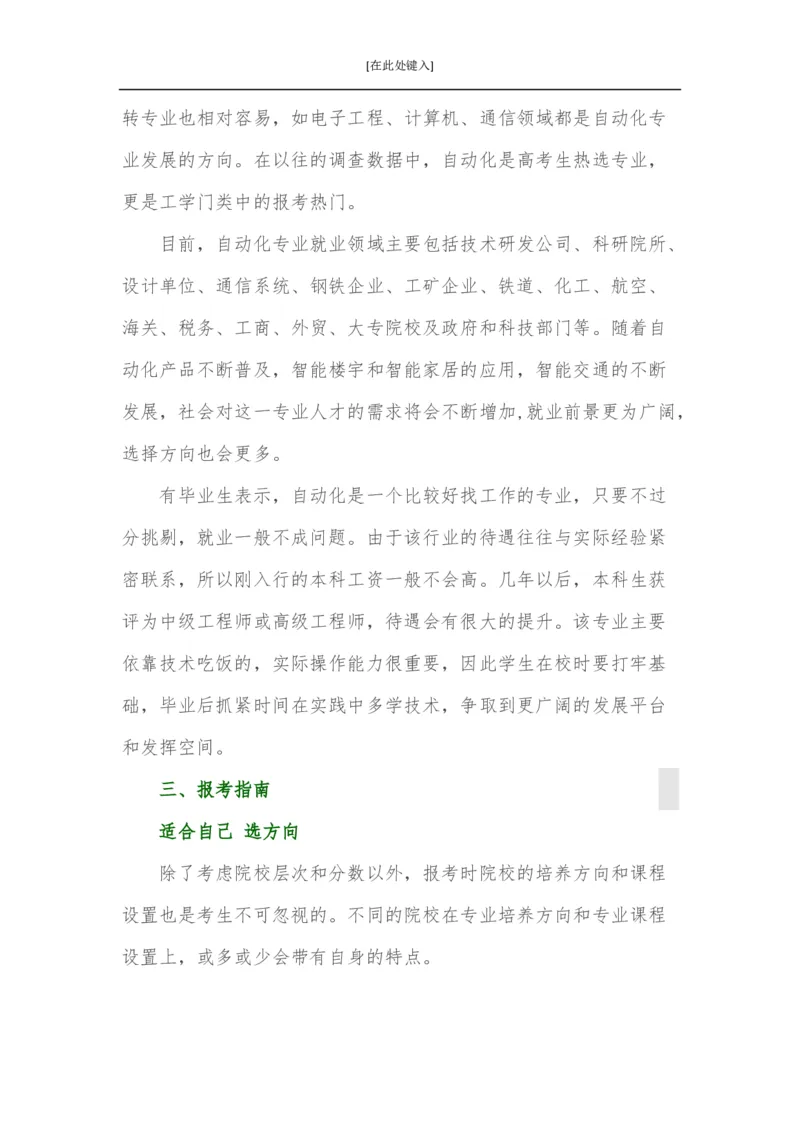 [在此处键入]

转专业也相对容易，如电子工程、计算机、通信领域都是自动化专业发展的方向。在以往的调查数据中，自动化是高考生热选专业，更是工学门类中的报考热门。

目前，自动化专业就业领域主要包括技术研发公司、科研院所、设计单位、通信系统、钢铁企业、工矿企业、铁道、化工、航空、海关、税务、工商、外贸、大专院校及政府和科技部门等。随着自动化产品不断普及，智能楼宇和智能家居的应用，智能交通的不断发展，社会对这一专业人才的需求将会不断增加,就业前景更为广阔，选择方向也会更多。

有毕业生表示，自动化是一个比较好找工作的专业，只要不过分挑剔，就业一般不成问题。由于该行业的待遇往往与实际经验紧密联系，所以刚入行的本科工资一般不会高。几年以后，本科生获评为中级工程师或高级工程师，待遇会有很大的提升。该专业主要依靠技术吃饭的，实际操作能力很重要，因此学生在校时要打牢基础，毕业后抓紧时间在实践中多学技术，争取到更广阔的发展平台和发挥空间。

三、报考指南

适合自己 选方向

除了考虑院校层次和分数以外，报考时院校的培养方向和课程设置也是考生不可忽视的。不同的院校在专业培养方向和专业课程设置上，或多或少会带有自身的特点。